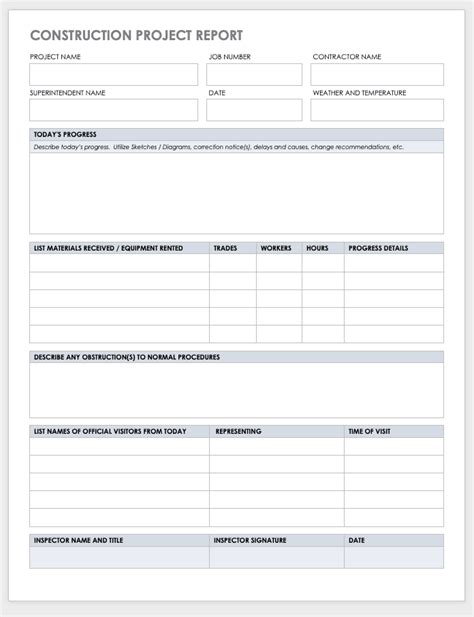 CONSTRUCTION PROJECT REPORT

PROJECT NAME

JOB NUMBER

CONTRACTOR NAME

SUPERINTENDENT NAME

DATE

WEATHER AND TEMPERATURE

TODAY'S PROGRESS

Describe today's progress. Utilize Sketches / Diagrams, correction notice(s), delays and causes, change recommendations, etc.

| LIST MATERIALS RECEIVED / EQUIPMENT RENTED | TRADES | WORKERS | HOURS | PROGRESS DETAILS |
|---|---|---|---|---|
| | | | | |
| | | | | |
| | | | | |
| | | | | |
| | | | | |

DESCRIBE ANY OBSTRUCTION(S) TO NORMAL PROCEDURES

| LIST NAMES OF OFFICIAL VISITORS FROM TODAY | REPRESENTING | TIME OF VISIT |
|---|---|---|
| | | |
| | | |
| | | |
| | | |
| | | |

| INSPECTOR NAME AND TITLE | INSPECTOR SIGNATURE | DATE |
|---|---|---|
| | | |